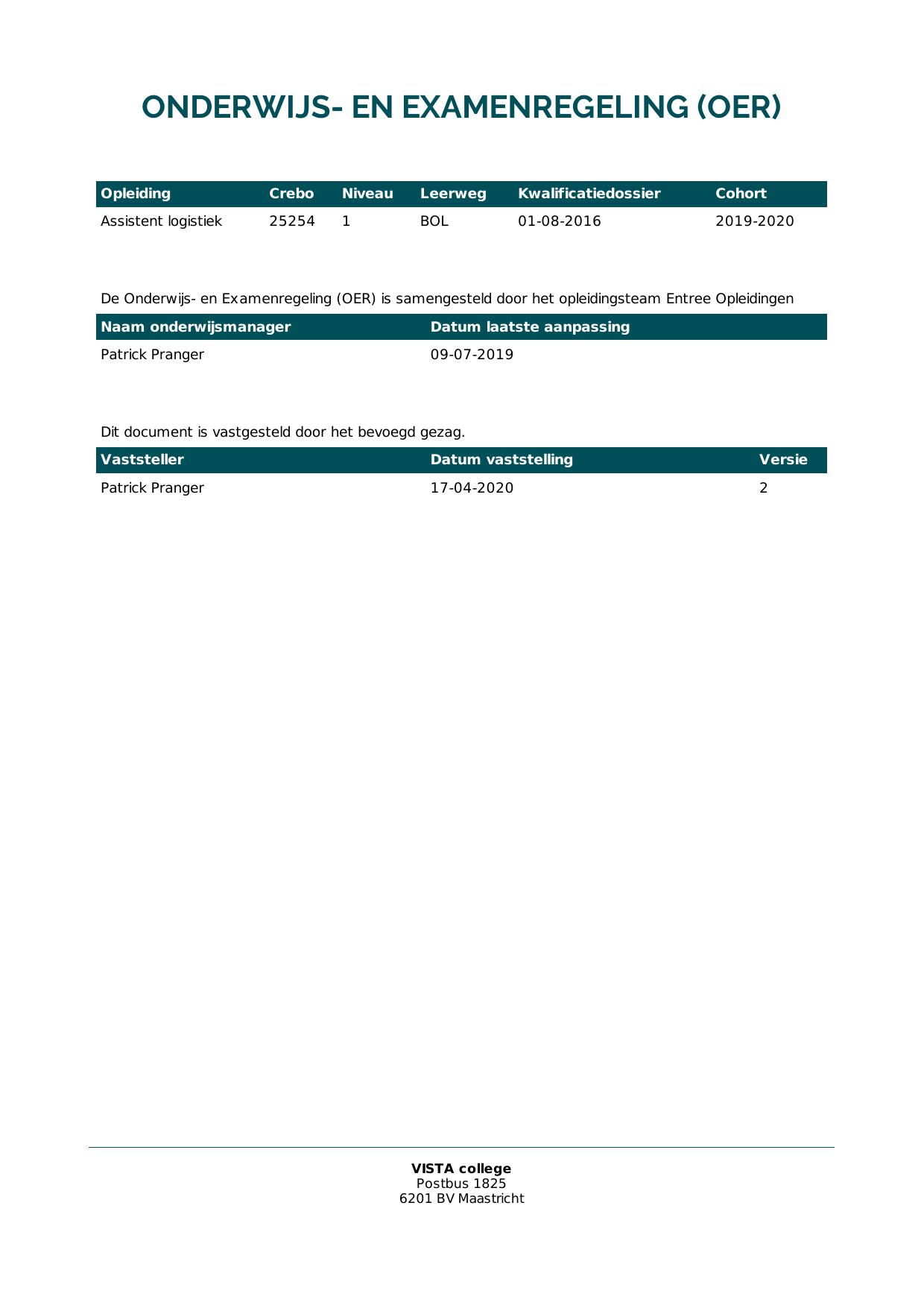 ONDERWIJS- EN EXAMENREGELING (OER)

| Opleiding | Crebo | Niveau | Leerweg | Kwalificatiedossier | Cohort |
|---|---|---|---|---|---|
| Assistent logistiek | 25254 | 1 | BOL | 01-08-2016 | 2019-2020 |

De Onderwijs- en Examenregeling (OER) is samengesteld door het opleidingsteam Entree Opleidingen

| Naam onderwijsmanager | Datum laatste aanpassing |
|---|---|
| Patrick Pranger | 09-07-2019 |

Dit document is vastgesteld door het bevoegd gezag.

| Vaststeller | Datum vaststelling | Versie |
|---|---|---|
| Patrick Pranger | 17-04-2020 | 2 |

VISTA college
Postbus 1825
6201 BV Maastricht